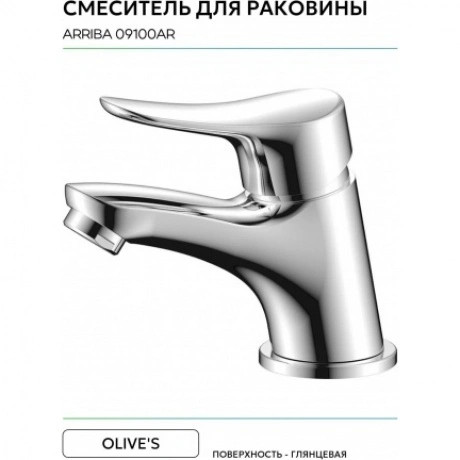 СМЕСИТЕЛЬ ДЛЯ РАКОВИНЫ

ARRIBA 09100AR

OLIVE'S

ПОВЕРХНОСТЬ - ГЛЯНЦЕВАЯ